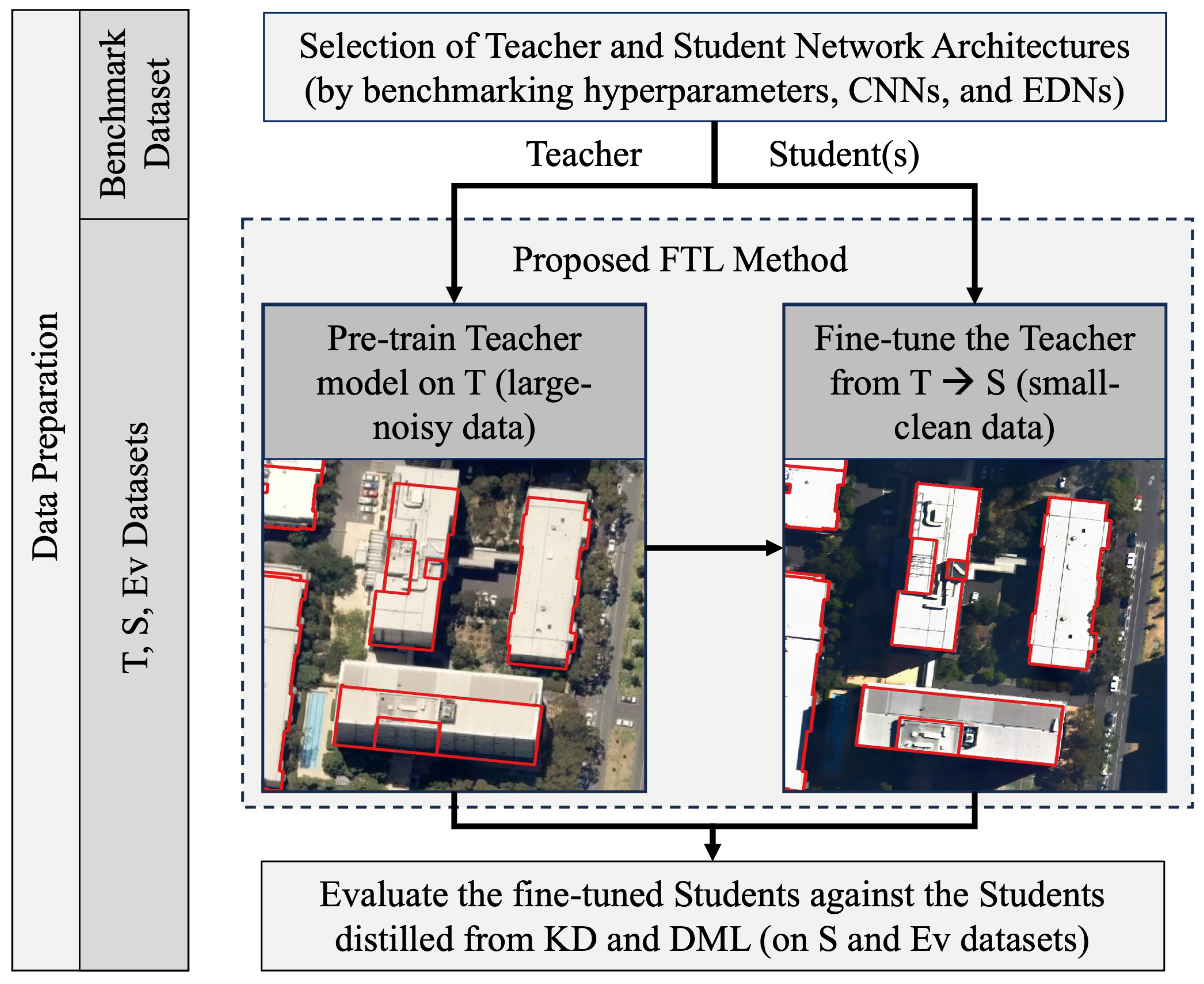 Data Preparation

Benchmark Dataset

T, S, Ev Datasets

Selection of Teacher and Student Network Architectures (by benchmarking hyperparameters, CNNs, and EDNs)

Teacher

Student(s)

Proposed FTL Method

Pre-train Teacher model on T (large-noisy data)

Fine-tune the Teacher from T → S (small-clean data)

Evaluate the fine-tuned Students against the Students distilled from KD and DML (on S and Ev datasets)